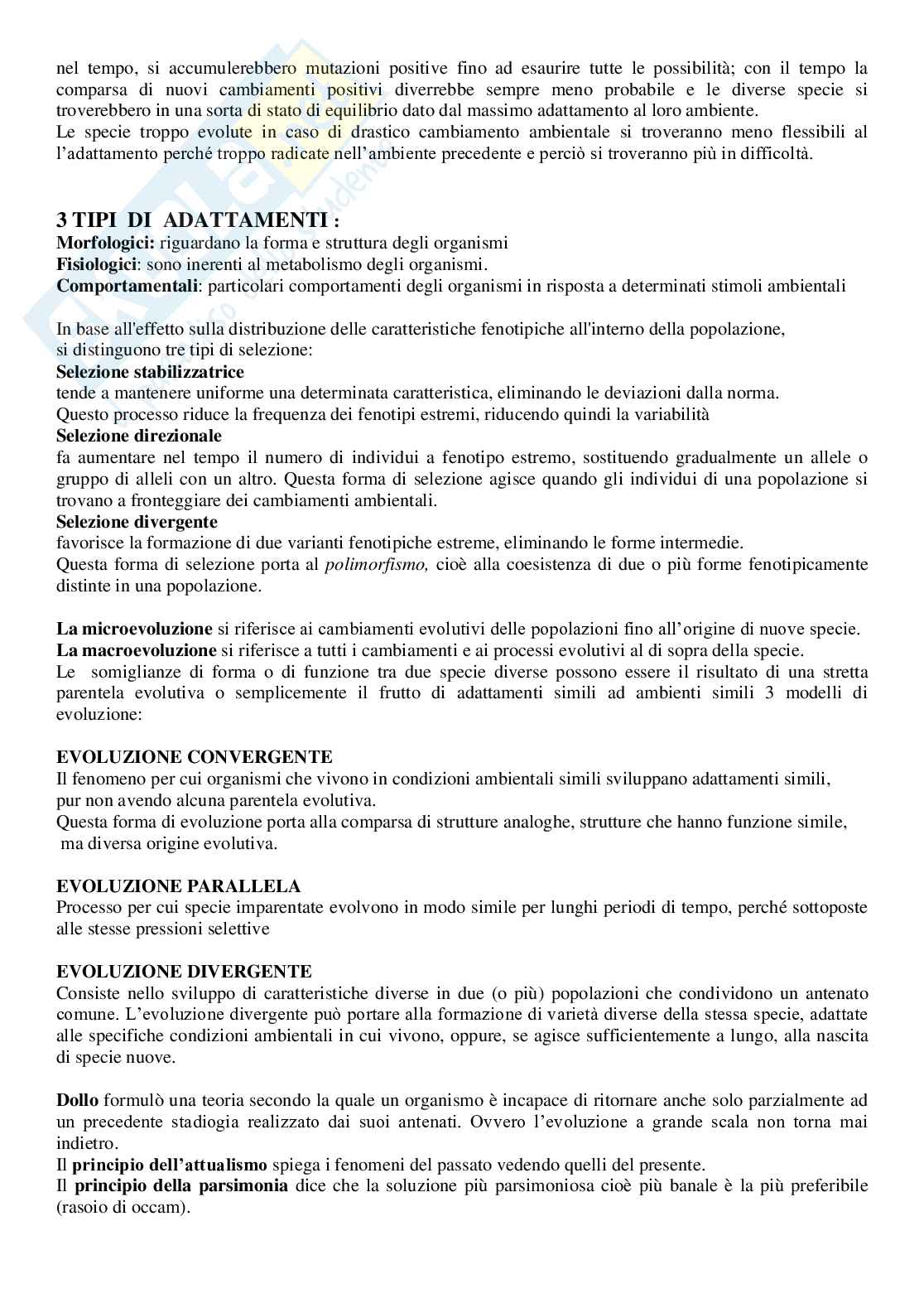 nel tempo, si accumulerebbero mutazioni positive fino ad esaurire tutte le possibilità; con il tempo la comparsa di nuovi cambiamenti positivi diverrebbe sempre meno probabile e le diverse specie si troverebbero in una sorta di stato di equilibrio dato dal massimo adattamento al loro ambiente.
Le specie troppo evolute in caso di drastico cambiamento ambientale si troveranno meno flessibili al l'adattamento perché troppo radicate nell'ambiente precedente e perciò si troveranno più in difficoltà.

3 TIPI DI ADATTAMENTI :
Morfologici: riguardano la forma e struttura degli organismi
Fisiologici: sono inerenti al metabolismo degli organismi.
Comportamentali: particolari comportamenti degli organismi in risposta a determinati stimoli ambientali

In base all'effetto sulla distribuzione delle caratteristiche fenotipiche all'interno della popolazione, si distinguono tre tipi di selezione:
Selezione stabilizzatrice
tende a mantenere uniforme una determinata caratteristica, eliminando le deviazioni dalla norma.
Questo processo riduce la frequenza dei fenotipi estremi, riducendo quindi la variabilità
Selezione direzionale
fa aumentare nel tempo il numero di individui a fenotipo estremo, sostituendo gradualmente un allele o gruppo di alleli con un altro. Questa forma di selezione agisce quando gli individui di una popolazione si trovano a fronteggiare dei cambiamenti ambientali.
Selezione divergente
favorisce la formazione di due varianti fenotipiche estreme, eliminando le forme intermedie.
Questa forma di selezione porta al polimorfismo, cioè alla coesistenza di due o più forme fenotipicamente distinte in una popolazione.

La microevoluzione si riferisce ai cambiamenti evolutivi delle popolazioni fino all'origine di nuove specie.
La macroevoluzione si riferisce a tutti i cambiamenti e ai processi evolutivi al di sopra della specie.
Le somiglianze di forma o di funzione tra due specie diverse possono essere il risultato di una stretta parentela evolutiva o semplicemente il frutto di adattamenti simili ad ambienti simili 3 modelli di evoluzione:

EVOLUZIONE CONVERGENTE
Il fenomeno per cui organismi che vivono in condizioni ambientali simili sviluppano adattamenti simili, pur non avendo alcuna parentela evolutiva.
Questa forma di evoluzione porta alla comparsa di strutture analoghe, strutture che hanno funzione simile, ma diversa origine evolutiva.

EVOLUZIONE PARALLELA
Processo per cui specie imparentate evolvono in modo simile per lunghi periodi di tempo, perché sottoposte alle stesse pressioni selettive

EVOLUZIONE DIVERGENTE
Consiste nello sviluppo di caratteristiche diverse in due (o più) popolazioni che condividono un antenato comune. L'evoluzione divergente può portare alla formazione di varietà diverse della stessa specie, adattate alle specifiche condizioni ambientali in cui vivono, oppure, se agisce sufficientemente a lungo, alla nascita di specie nuove.

Dollo formulò una teoria secondo la quale un organismo è incapace di ritornare anche solo parzialmente ad un precedente stadiogia realizzato dai suoi antenati. Ovvero l'evoluzione a grande scala non torna mai indietro.
Il principio dell'attualismo spiega i fenomeni del passato vedendo quelli del presente.
Il principio della parsimonia dice che la soluzione più parsimoniosa cioè più banale è la più preferibile (rasoio di occam).